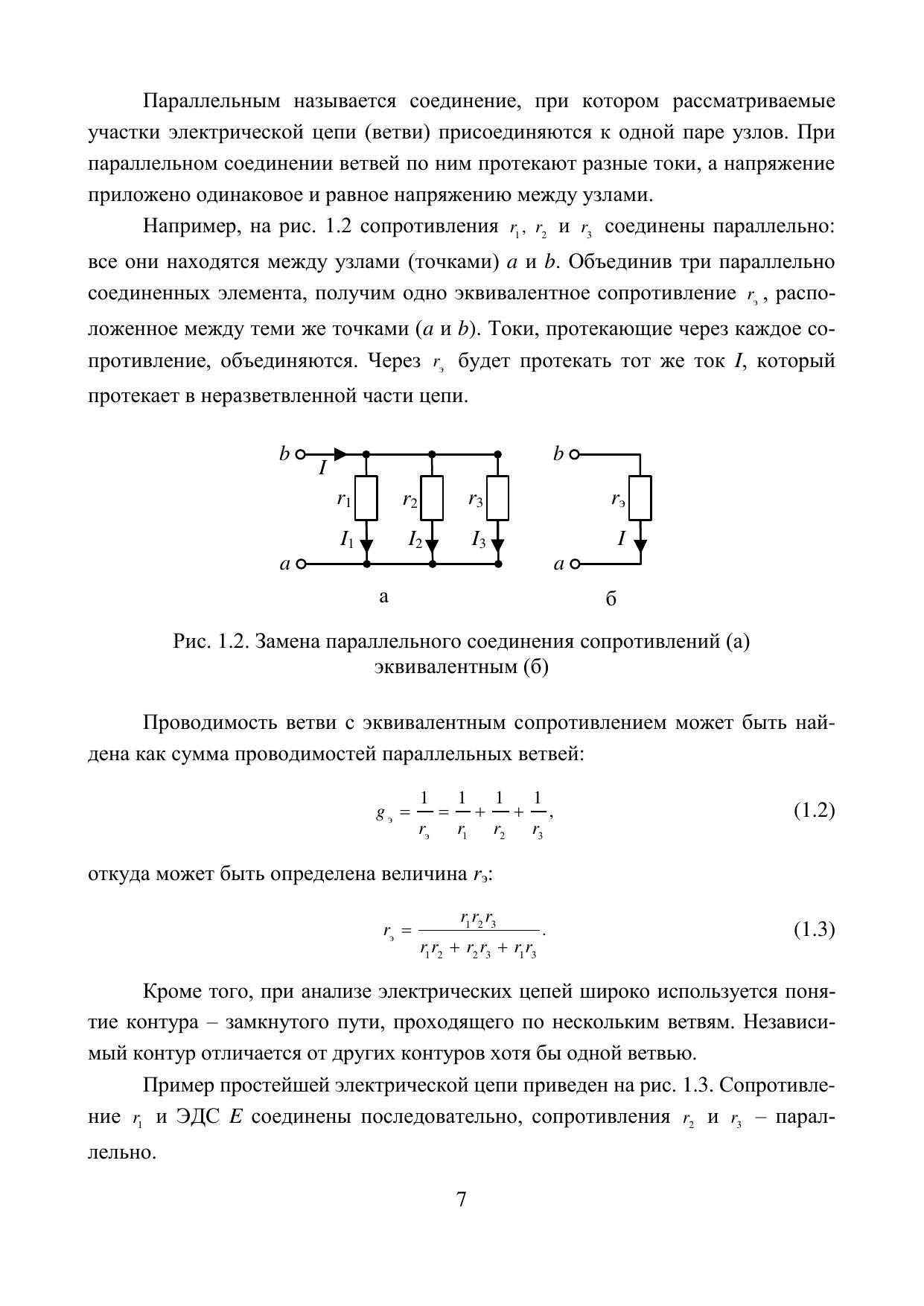 Параллельным называется соединение, при котором рассматриваемые участки электрической цепи (ветви) присоединяются к одной паре узлов. При параллельном соединении ветвей по ним протекают разные токи, а напряжение приложено одинаковое и равное напряжению между узлами.

Например, на рис. 1.2 сопротивления $r_1$, $r_2$ и $r_3$ соединены параллельно: все они находятся между узлами (точками) $a$ и $b$. Объединив три параллельно соединенных элемента, получим одно эквивалентное сопротивление $r_э$, расположенное между теми же точками ($a$ и $b$). Токи, протекающие через каждое сопротивление, объединяются. Через $r_э$ будет протекать тот же ток $I$, который протекает в неразветвленной части цепи.

$b$ $I$ $r_1$ $r_2$ $r_3$ $I_1$ $I_2$ $I_3$ $a$
а
$b$ $r_э$ $I$ $a$
б

Рис. 1.2. Замена параллельного соединения сопротивлений (а) эквивалентным (б)

Проводимость ветви с эквивалентным сопротивлением может быть найдена как сумма проводимостей параллельных ветвей:

$g_э = \frac{1}{r_э} = \frac{1}{r_1} + \frac{1}{r_2} + \frac{1}{r_3}$, (1.2)

откуда может быть определена величина $r_э$:

$r_э = \frac{r_1 r_2 r_3}{r_1 r_2 + r_2 r_3 + r_1 r_3}$. (1.3)

Кроме того, при анализе электрических цепей широко используется понятие контура – замкнутого пути, проходящего по нескольким ветвям. Независимый контур отличается от других контуров хотя бы одной ветвью.

Пример простейшей электрической цепи приведен на рис. 1.3. Сопротивление $r_1$ и ЭДС $E$ соединены последовательно, сопротивления $r_2$ и $r_3$ – параллельно.

7